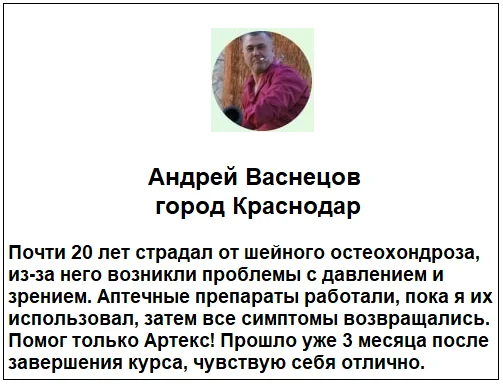 Андрей Васнецов
город Краснодар

Почти 20 лет страдал от шейного остеохондроза, из-за него возникли проблемы с давлением и зрением. Аптечные препараты работали, пока я их использовал, затем все симптомы возвращались. Помог только Артекс! Прошло уже 3 месяца после завершения курса, чувствую себя отлично.